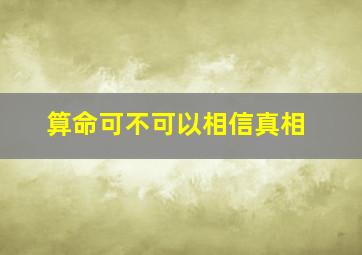 算命可不可以相信真相